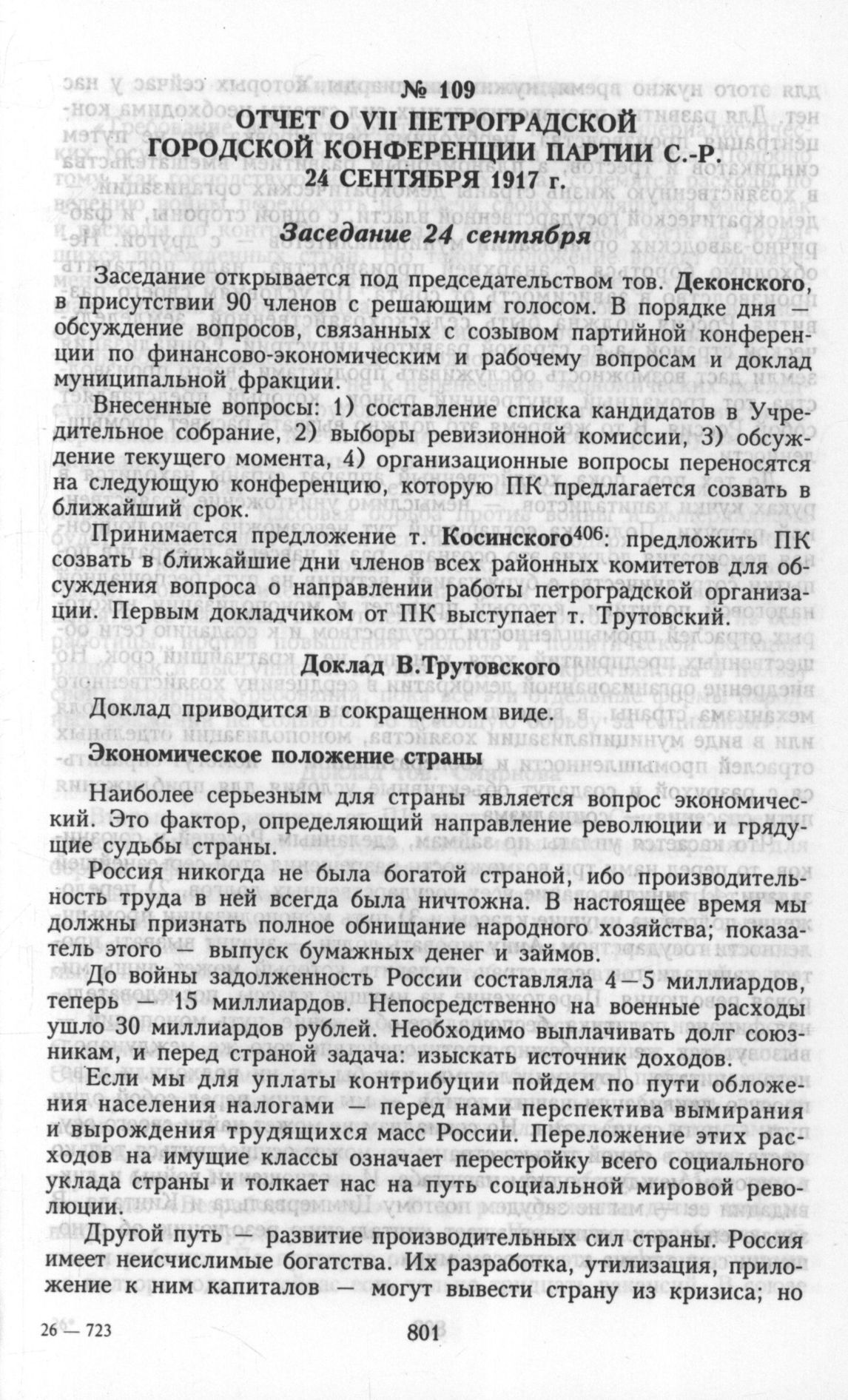 № 109
ОТЧЕТ О VII ПЕТРОГРАДСКОЙ ГОРОДСКОЙ КОНФЕРЕНЦИИ ПАРТИИ С.-Р. 24 СЕНТЯБРЯ 1917 г.

Заседание 24 сентября

Заседание открывается под председательством тов. Деконского, в присутствии 90 членов с решающим голосом. В порядке дня — обсуждение вопросов, связанных с созывом партийной конференции по финансово-экономическим и рабочему вопросам и доклад муниципальной фракции.

Внесенные вопросы: 1) составление списка кандидатов в Учредительное собрание, 2) выборы ревизионной комиссии, 3) обсуждение текущего момента, 4) организационные вопросы переносятся на следующую конференцию, которую ПК предлагается созвать в ближайший срок.

Принимается предложение т. Косинского$^{406}$: предложить ПК созвать в ближайшие дни членов всех районных комитетов для обсуждения вопроса о направлении работы петроградской организации. Первым докладчиком от ПК выступает т. Трутовский.

Доклад В.Трутовского

Доклад приводится в сокращенном виде.

Экономическое положение страны

Наиболее серьезным для страны является вопрос экономический. Это фактор, определяющий направление революции и грядущие судьбы страны.

Россия никогда не была богатой страной, ибо производительность труда в ней всегда была ничтожна. В настоящее время мы должны признать полное обнищание народного хозяйства; показатель этого — выпуск бумажных денег и займов.

До войны задолженность России составляла 4—5 миллиардов, теперь — 15 миллиардов. Непосредственно на военные расходы ушло 30 миллиардов рублей. Необходимо выплачивать долг союзникам, и перед страной задача: изыскать источник доходов.

Если мы для уплаты контрибуции пойдем по пути обложения населения налогами — перед нами перспектива вымирания и вырождения трудящихся масс России. Переложение этих расходов на имущие классы означает перестройку всего социального уклада страны и толкает нас на путь социальной мировой революции.

Другой путь — развитие производительных сил страны. Россия имеет неисчислимые богатства. Их разработка, утилизация, приложение к ним капиталов — могут вывести страну из кризиса; но

26 — 723

801